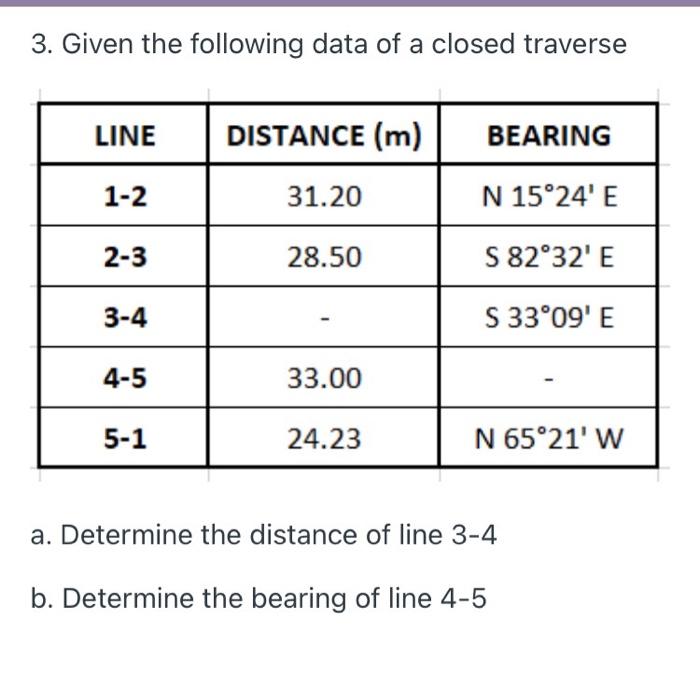 3. Given the following data of a closed traverse

| LINE | DISTANCE (m) | BEARING |
|---|---|---|
| 1-2 | 31.20 | N 15°24' E |
| 2-3 | 28.50 | S 82°32' E |
| 3-4 | - | S 33°09' E |
| 4-5 | 33.00 | - |
| 5-1 | 24.23 | N 65°21' W |

a. Determine the distance of line 3-4

b. Determine the bearing of line 4-5